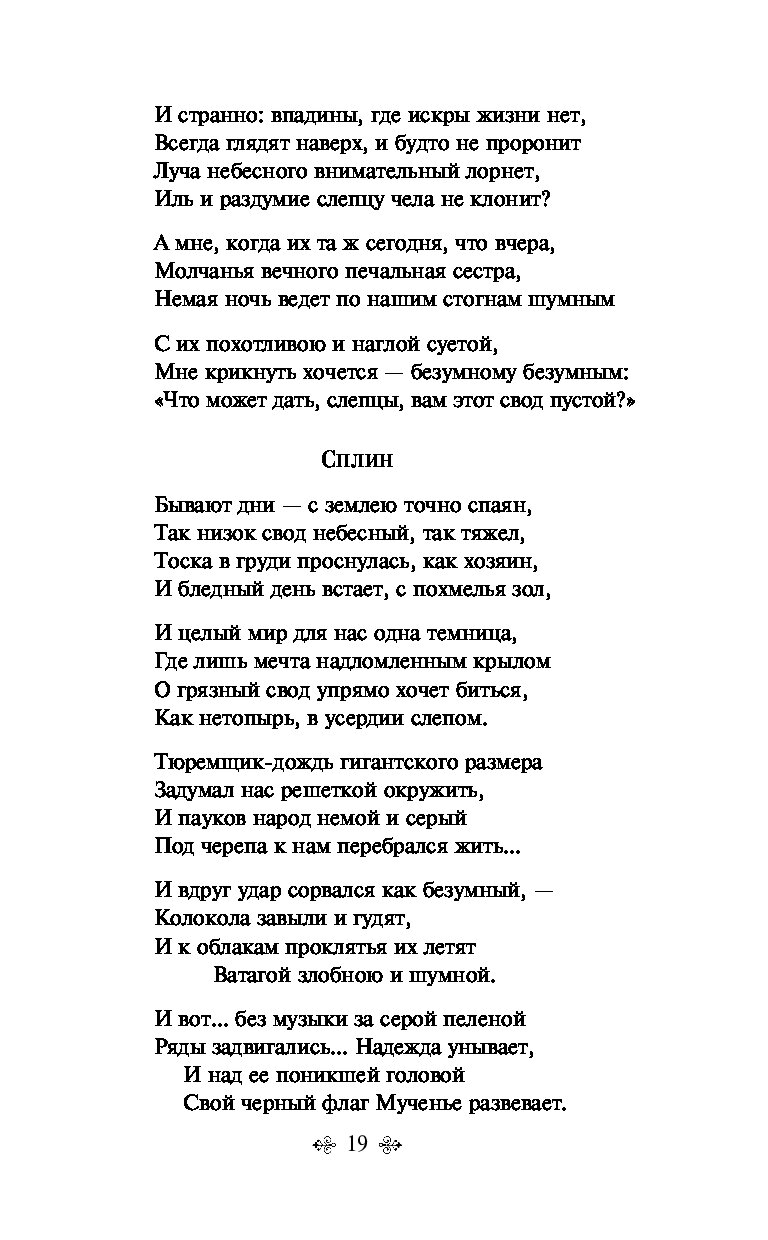 И странно: впадины, где искры жизни нет,
Всегда глядят наверх, и будто не проронит
Луча небесного внимательный лорнет,
Иль и раздумие слепцу чела не клонит?

А мне, когда их та ж сегодня, что вчера,
Молчанья вечного печальная сестра,
Немая ночь ведет по нашим стогнам шумным

С их похотливою и наглой суетой,
Мне крикнуть хочется — безумному безумным:
«Что может дать, слепцы, вам этот свод пустой?»

Сплин

Бывают дни — с землею точно спаян,
Так низок свод небесный, так тяжел,
Тоска в груди проснулась, как хозяин,
И бледный день встает, с похмелья зол,

И целый мир для нас одна темница,
Где лишь мечта надломленным крылом
О грязный свод упрямо хочет биться,
Как нетопырь, в усердии слепом.

Тюремщик-дождь гигантского размера
Задумал нас решеткой окружить,
И пауков народ немой и серый
Под черепа к нам перебрался жить...

И вдруг удар сорвался как безумный, —
Колокола завыли и гудят,
И к облакам проклятья их летят
Ватагой злобною и шумной.

И вот... без музыки за серой пеленой
Ряды задвигались... Надежда унывает,
И над ее поникшей головой
Свой черный флаг Мученье развевает.

19